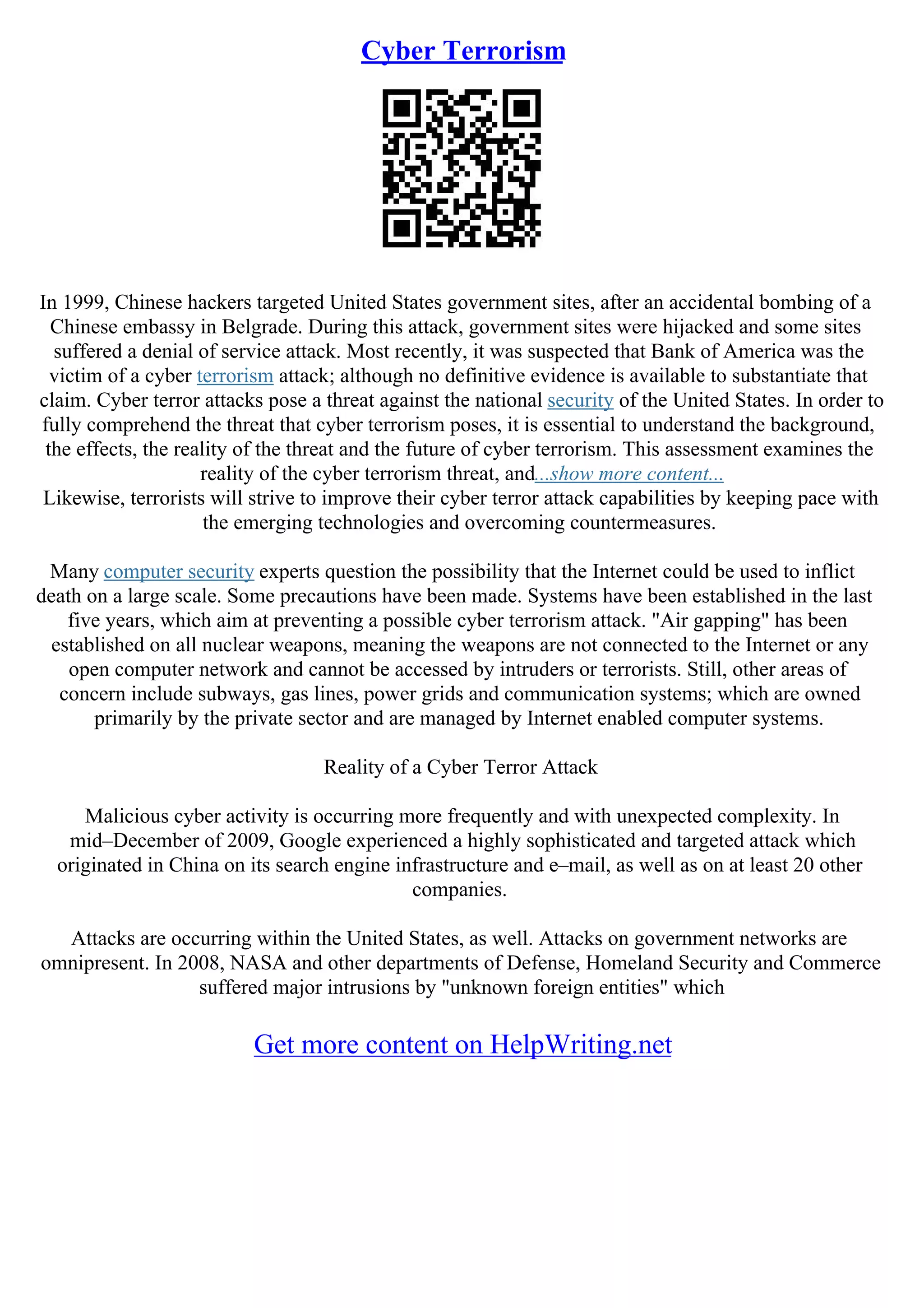 Cyber Terrorism

In 1999, Chinese hackers targeted United States government sites, after an accidental bombing of a Chinese embassy in Belgrade. During this attack, government sites were hijacked and some sites suffered a denial of service attack. Most recently, it was suspected that Bank of America was the victim of a cyber terrorism attack; although no definitive evidence is available to substantiate that claim. Cyber terror attacks pose a threat against the national security of the United States. In order to fully comprehend the threat that cyber terrorism poses, it is essential to understand the background, the effects, the reality of the threat and the future of cyber terrorism. This assessment examines the reality of the cyber terrorism threat, and...show more content...
Likewise, terrorists will strive to improve their cyber terror attack capabilities by keeping pace with the emerging technologies and overcoming countermeasures.

Many computer security experts question the possibility that the Internet could be used to inflict death on a large scale. Some precautions have been made. Systems have been established in the last five years, which aim at preventing a possible cyber terrorism attack. "Air gapping" has been established on all nuclear weapons, meaning the weapons are not connected to the Internet or any open computer network and cannot be accessed by intruders or terrorists. Still, other areas of concern include subways, gas lines, power grids and communication systems; which are owned primarily by the private sector and are managed by Internet enabled computer systems.

Reality of a Cyber Terror Attack

Malicious cyber activity is occurring more frequently and with unexpected complexity. In mid–December of 2009, Google experienced a highly sophisticated and targeted attack which originated in China on its search engine infrastructure and e–mail, as well as on at least 20 other companies.

Attacks are occurring within the United States, as well. Attacks on government networks are omnipresent. In 2008, NASA and other departments of Defense, Homeland Security and Commerce suffered major intrusions by "unknown foreign entities" which

Get more content on HelpWriting.net